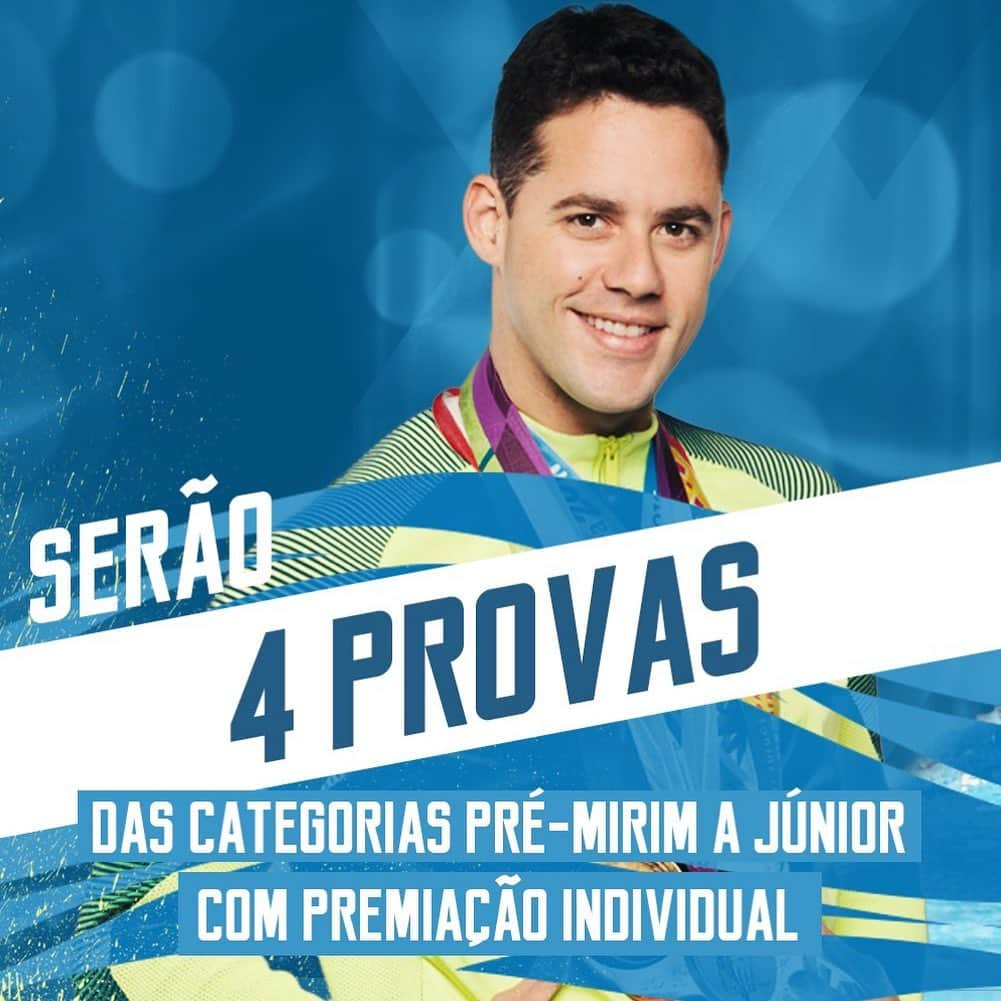 SERÃO
4 PROVAS
DAS CATEGORIAS PRÉ-MIRIM A JÚNIOR
COM PREMIAÇÃO INDIVIDUAL